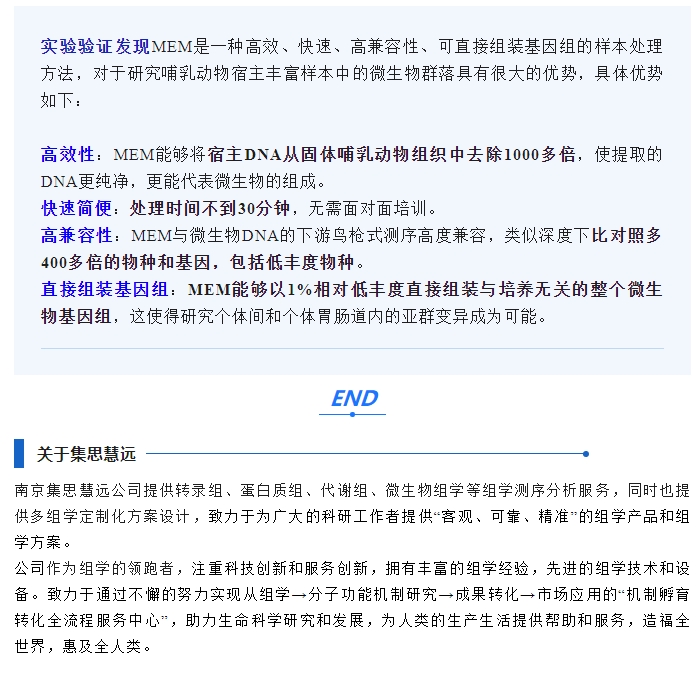 实验验证发现MEM是一种高效、快速、高兼容性、可直接组装基因组的样本处理方法，对于研究哺乳动物宿主丰富样本中的微生物群落具有很大的优势，具体优势如下：

高效性：MEM能够将宿主DNA从固体哺乳动物组织中去除1000多倍，使提取的DNA更纯净，更能代表微生物的组成。
快速简便：处理时间不到30分钟，无需面对面培训。
高兼容性：MEM与微生物DNA的下游鸟枪式测序高度兼容，类似深度下比对照多400多倍的物种和基因，包括低丰度物种。
直接组装基因组：MEM能够以1%相对低丰度直接组装与培养无关的整个微生物基因组，这使得研究个体间和个体胃肠道内的亚群变异成为可能。

END

关于集思慧远

南京集思慧远公司提供转录组、蛋白质组、代谢组、微生物组学等组学测序分析服务，同时也提供多组学定制化方案设计，致力于为广大的科研工作者提供“客观、可靠、精准”的组学产品和组学方案。
公司作为组学的领跑者，注重科技创新和服务创新，拥有丰富的组学经验，先进的组学技术和设备。致力于通过不懈的努力实现从组学→分子功能机制研究→成果转化→市场应用的“机制孵育转化全流程服务中心”，助力生命科学研究和发展，为人类的生产生活提供帮助和服务，造福全世界，惠及全人类。